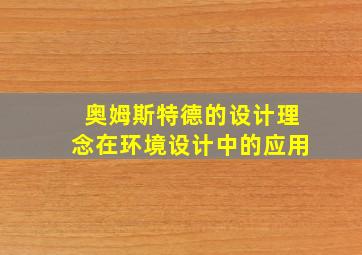 奥姆斯特德的设计理念在环境设计中的应用